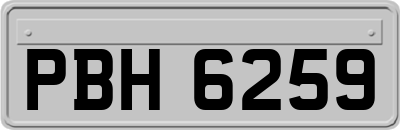 PBH 6259